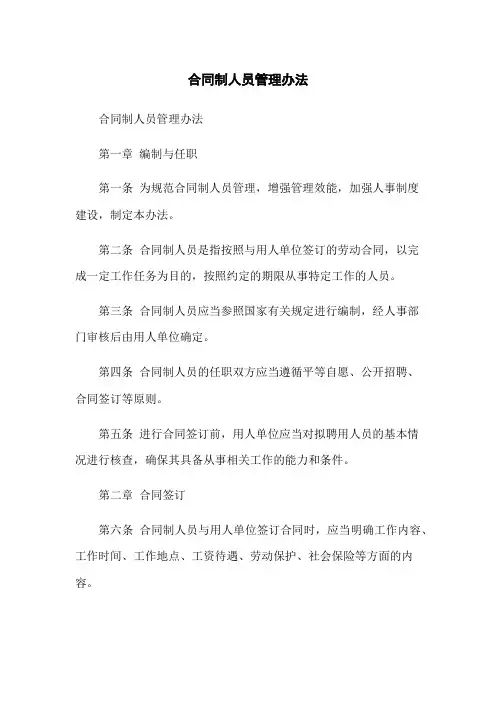 合同制人员管理办法

合同制人员管理办法

第一章 编制与任职

第一条 为规范合同制人员管理，增强管理效能，加强人事制度建设，制定本办法。

第二条 合同制人员是指按照与用人单位签订的劳动合同，以完成一定工作任务为目的，按照约定的期限从事特定工作的人员。

第三条 合同制人员应当参照国家有关规定进行编制，经人事部门审核后由用人单位确定。

第四条 合同制人员的任职双方应当遵循平等自愿、公开招聘、合同签订等原则。

第五条 进行合同签订前，用人单位应当对拟聘用人员的基本情况进行核查，确保其具备从事相关工作的能力和条件。

第二章 合同签订

第六条 合同制人员与用人单位签订合同时，应当明确工作内容、工作时间、工作地点、工资待遇、劳动保护、社会保险等方面的内容。